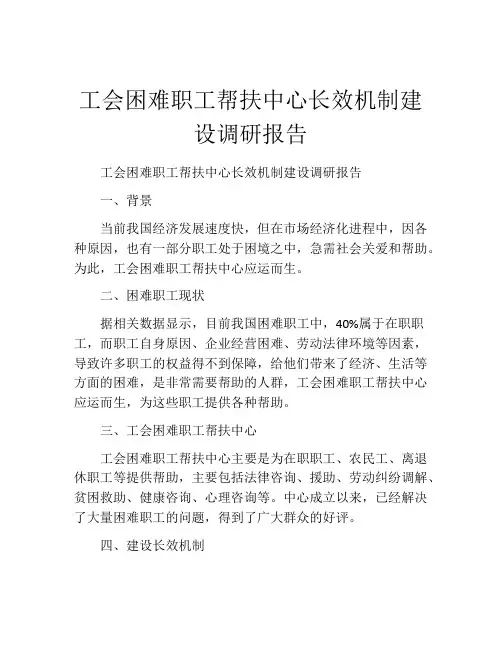 工会困难职工帮扶中心长效机制建设调研报告

工会困难职工帮扶中心长效机制建设调研报告

一、背景

当前我国经济发展速度快，但在市场经济化进程中，因各种原因，也有一部分职工处于困境之中，急需社会关爱和帮助。为此，工会困难职工帮扶中心应运而生。

二、困难职工现状

据相关数据显示，目前我国困难职工中，40%属于在职职工，而职工自身原因、企业经营困难、劳动法律环境等因素，导致许多职工的权益得不到保障，给他们带来了经济、生活等方面的困难，是非常需要帮助的人群，工会困难职工帮扶中心应运而生，为这些职工提供各种帮助。

三、工会困难职工帮扶中心

工会困难职工帮扶中心主要是为在职职工、农民工、离退休职工等提供帮助，主要包括法律咨询、援助、劳动纠纷调解、贫困救助、健康咨询、心理咨询等。中心成立以来，已经解决了大量困难职工的问题，得到了广大群众的好评。

四、建设长效机制